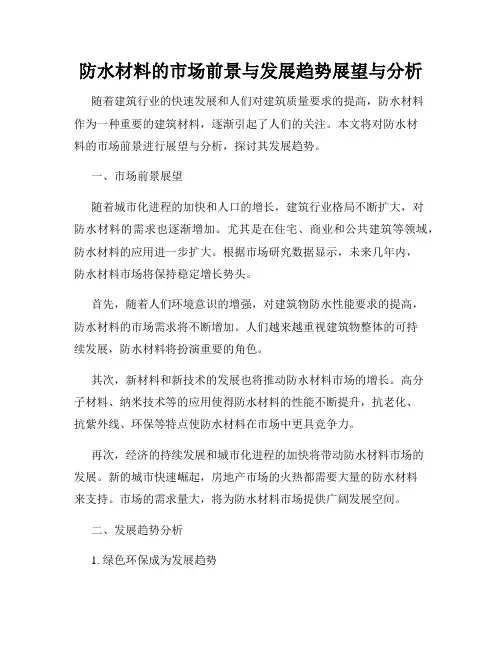 防水材料的市场前景与发展趋势展望与分析

随着建筑行业的快速发展和人们对建筑质量要求的提高，防水材料作为一种重要的建筑材料，逐渐引起了人们的关注。本文将对防水材料的市场前景进行展望与分析，探讨其发展趋势。

一、市场前景展望

随着城市化进程的加快和人口的增长，建筑行业格局不断扩大，对防水材料的需求也逐渐增加。尤其是在住宅、商业和公共建筑等领域，防水材料的应用进一步扩大。根据市场研究数据显示，未来几年内，防水材料市场将保持稳定增长势头。

首先，随着人们环境意识的增强，对建筑物防水性能要求的提高，防水材料的市场需求将不断增加。人们越来越重视建筑物整体的可持续发展，防水材料将扮演重要的角色。

其次，新材料和新技术的发展也将推动防水材料市场的增长。高分子材料、纳米技术等的应用使得防水材料的性能不断提升，抗老化、抗紫外线、环保等特点使防水材料在市场中更具竞争力。

再次，经济的持续发展和城市化进程的加快将带动防水材料市场的发展。新的城市快速崛起，房地产市场的火热都需要大量的防水材料来支持。市场的需求量大，将为防水材料市场提供广阔发展空间。

二、发展趋势分析

1. 绿色环保成为发展趋势